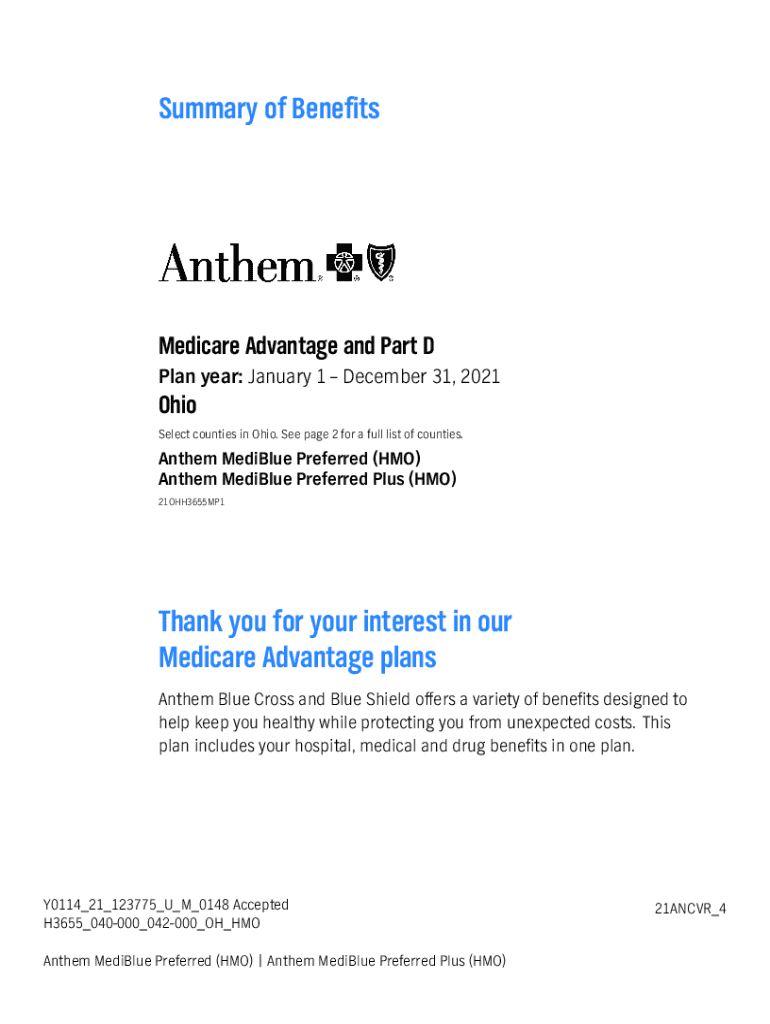 Summary of Benefits

Anthem

Medicare Advantage and Part D

Plan year: January 1 – December 31, 2021

Ohio

Select counties in Ohio. See page 2 for a full list of counties.

Anthem MediBlue Preferred (HMO)
Anthem MediBlue Preferred Plus (HMO)

21OHH3655MP1

Thank you for your interest in our Medicare Advantage plans

Anthem Blue Cross and Blue Shield offers a variety of benefits designed to help keep you healthy while protecting you from unexpected costs. This plan includes your hospital, medical and drug benefits in one plan.

Y0114_21_123775_U_M_0148 Accepted
H3655_040-000_042-000_OH_HMO

21ANCVR_4

Anthem MediBlue Preferred (HMO) | Anthem MediBlue Preferred Plus (HMO)